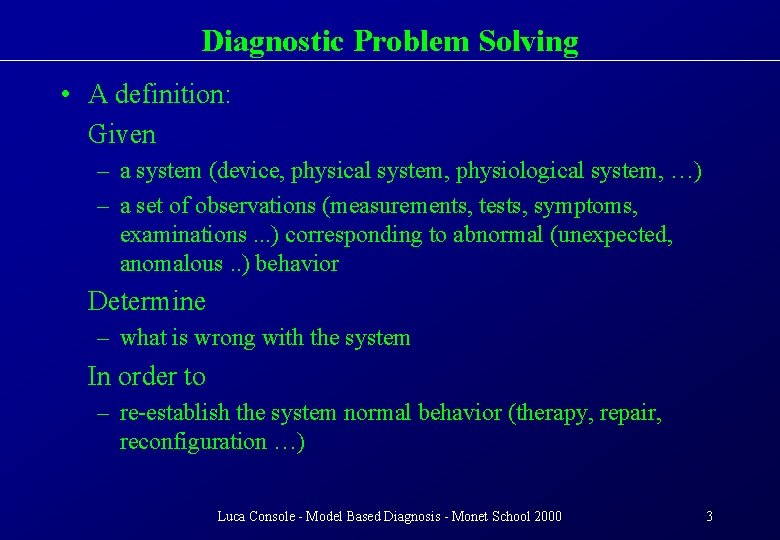 Diagnostic Problem Solving

• A definition:

Given

– a system (device, physical system, physiological system, …)

– a set of observations (measurements, tests, symptoms, examinations ...) corresponding to abnormal (unexpected, anomalous ..) behavior

Determine

– what is wrong with the system

In order to

– re-establish the system normal behavior (therapy, repair, reconfiguration …)

Luca Console - Model Based Diagnosis - Monet School 2000

3